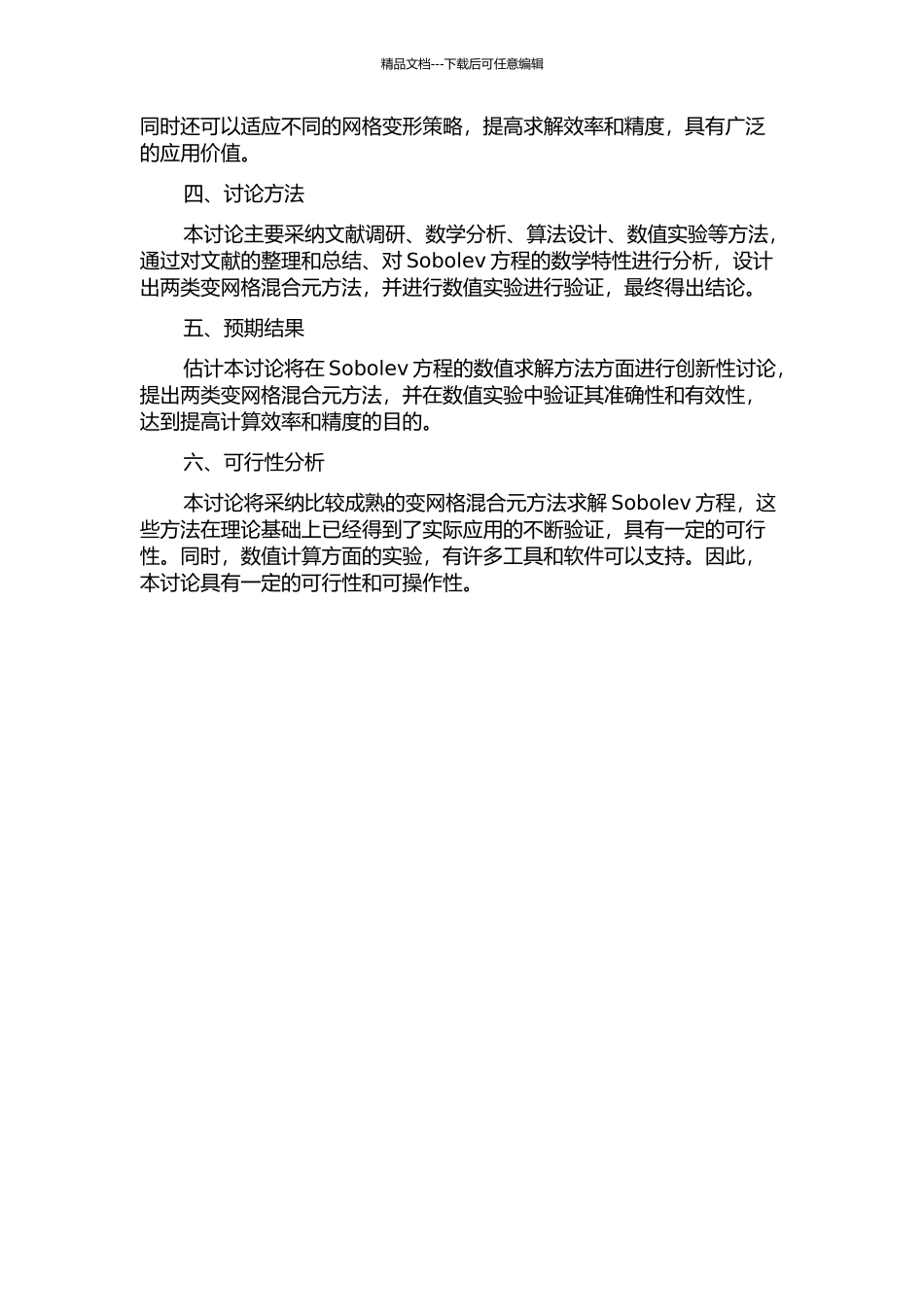 精品文档---下载后可任意编辑

同时还可以适应不同的网格变形策略，提高求解效率和精度，具有广泛的应用价值。

四、讨论方法

本讨论主要采纳文献调研、数学分析、算法设计、数值实验等方法，通过对文献的整理和总结、对 Sobolev 方程的数学特性进行分析，设计出两类变网格混合元方法，并进行数值实验进行验证，最终得出结论。

五、预期结果

估计本讨论将在 Sobolev 方程的数值求解方法方面进行创新性讨论，提出两类变网格混合元方法，并在数值实验中验证其准确性和有效性，达到提高计算效率和精度的目的。

六、可行性分析

本讨论将采纳比较成熟的变网格混合元方法求解 Sobolev 方程，这些方法在理论基础上已经得到了实际应用的不断验证，具有一定的可行性。同时，数值计算方面的实验，有许多工具和软件可以支持。因此，本讨论具有一定的可行性和可操作性。